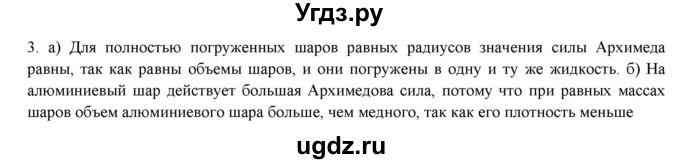 Угдз.ру

3. а) Для полностью погруженных шаров равных радиусов значения силы Архимеда равны, так как равны объемы шаров, и они погружены в одну и ту же жидкость. б) На алюминиевый шар действует большая Архимедова сила, потому что при равных массах шаров объем алюминиевого шара больше, чем медного, так как его плотность меньше

ugdz.ru